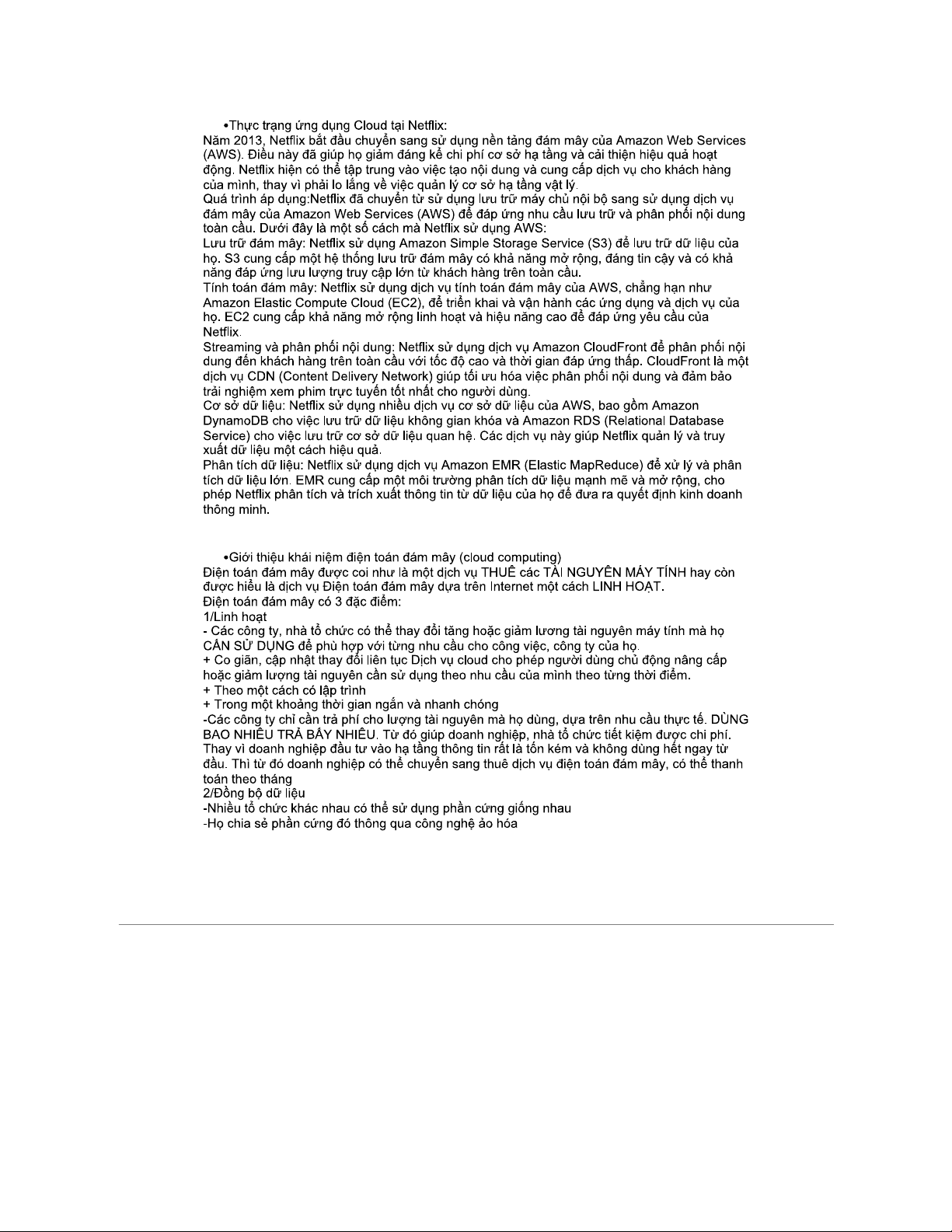 •Thực trạng ứng dụng Cloud tại Netflix:
Năm 2013, Netflix bắt đầu chuyển sang sử dụng nền tảng đám mây của Amazon Web Services (AWS). Điều này đã giúp họ giảm đáng kể chi phí cơ sở hạ tầng và cải thiện hiệu quả hoạt động. Netflix hiện có thể tập trung vào việc tạo nội dung và cung cấp dịch vụ cho khách hàng của mình, thay vì phải lo lắng về việc quản lý cơ sở hạ tầng vật lý.
Quá trình áp dụng:Netflix đã chuyển từ sử dụng lưu trữ máy chủ nội bộ sang sử dụng dịch vụ đám mây của Amazon Web Services (AWS) để đáp ứng nhu cầu lưu trữ và phân phối nội dung toàn cầu. Dưới đây là một số cách mà Netflix sử dụng AWS:
Lưu trữ đám mây: Netflix sử dụng Amazon Simple Storage Service (S3) để lưu trữ dữ liệu của họ. S3 cung cấp một hệ thống lưu trữ đám mây có khả năng mở rộng, đáng tin cậy và có khả năng đáp ứng lưu lượng truy cập lớn từ khách hàng trên toàn cầu.
Tính toán đám mây: Netflix sử dụng dịch vụ tính toán đám mây của AWS, chẳng hạn như Amazon Elastic Compute Cloud (EC2), để triển khai và vận hành các ứng dụng và dịch vụ của họ. EC2 cung cấp khả năng mở rộng linh hoạt và hiệu năng cao để đáp ứng yêu cầu của Netflix.
Streaming và phân phối nội dung: Netflix sử dụng dịch vụ Amazon CloudFront để phân phối nội dung đến khách hàng trên toàn cầu với tốc độ cao và thời gian đáp ứng thấp. CloudFront là một dịch vụ CDN (Content Delivery Network) giúp tối ưu hóa việc phân phối nội dung và đảm bảo trải nghiệm xem phim trực tuyến tốt nhất cho người dùng.
Cơ sở dữ liệu: Netflix sử dụng nhiều dịch vụ cơ sở dữ liệu của AWS, bao gồm Amazon DynamoDB cho việc lưu trữ dữ liệu không gian khóa và Amazon RDS (Relational Database Service) cho việc lưu trữ cơ sở dữ liệu quan hệ. Các dịch vụ này giúp Netflix quản lý và truy xuất dữ liệu một cách hiệu quả.
Phân tích dữ liệu: Netflix sử dụng dịch vụ Amazon EMR (Elastic MapReduce) để xử lý và phân tích dữ liệu lớn. EMR cung cấp một môi trường phân tích dữ liệu mạnh mẽ và mở rộng, cho phép Netflix phân tích và trích xuất thông tin từ dữ liệu của họ để đưa ra quyết định kinh doanh thông minh.

•Giới thiệu khái niệm điện toán đám mây (cloud computing)
Điện toán đám mây được coi như là một dịch vụ THUÊ các TÀI NGUYÊN MÁY TÍNH hay còn được hiểu là dịch vụ Điện toán đám mây dựa trên Internet một cách LINH HOẠT.
Điện toán đám mây có 3 đặc điểm:
1/Linh hoạt
- Các công ty, nhà tổ chức có thể thay đổi tăng hoặc giảm lương tài nguyên máy tính mà họ CẦN SỬ DỤNG để phù hợp với từng nhu cầu cho công việc, công ty của họ.
+ Co giãn, cập nhật thay đổi liên tục Dịch vụ cloud cho phép người dùng chủ động nâng cấp hoặc giảm lượng tài nguyên cần sử dụng theo nhu cầu của mình theo từng thời điểm.
+ Theo một cách có lập trình
+ Trong một khoảng thời gian ngắn và nhanh chóng
-Các công ty chỉ cần trả phí cho lượng tài nguyên mà họ dùng, dựa trên nhu cầu thực tế. DÙNG BAO NHIÊU TRẢ BẤY NHIÊU. Từ đó giúp doanh nghiệp, nhà tổ chức tiết kiệm được chi phí. Thay vì doanh nghiệp đầu tư vào hạ tầng thông tin rất là tốn kém và không dùng hết ngay từ đầu. Thì từ đó doanh nghiệp có thể chuyển sang thuê dịch vụ điện toán đám mây, có thể thanh toán theo tháng
2/Đồng bộ dữ liệu
-Nhiều tổ chức khác nhau có thể sử dụng phần cứng giống nhau
-Họ chia sẻ phần cứng đó thông qua công nghệ ảo hóa